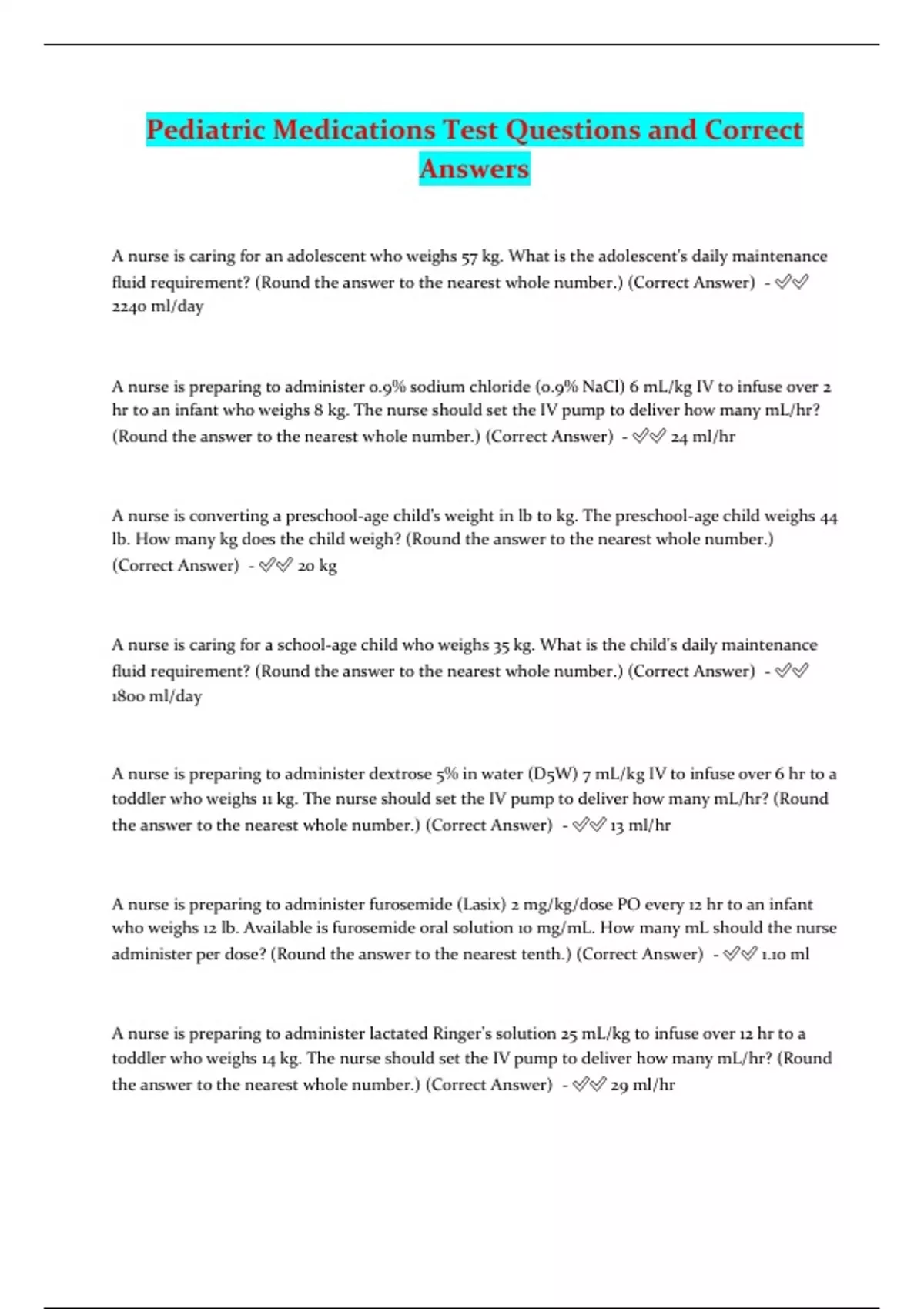 Pediatric Medications Test Questions and Correct Answers

A nurse is caring for an adolescent who weighs 57 kg. What is the adolescent's daily maintenance fluid requirement? (Round the answer to the nearest whole number.) (Correct Answer) - ✅✅ 2240 ml/day

A nurse is preparing to administer 0.9% sodium chloride (0.9% NaCl) 6 mL/kg IV to infuse over 2 hr to an infant who weighs 8 kg. The nurse should set the IV pump to deliver how many mL/hr? (Round the answer to the nearest whole number.) (Correct Answer) - ✅✅ 24 ml/hr

A nurse is converting a preschool-age child's weight in lb to kg. The preschool-age child weighs 44 lb. How many kg does the child weigh? (Round the answer to the nearest whole number.) (Correct Answer) - ✅✅ 20 kg

A nurse is caring for a school-age child who weighs 35 kg. What is the child's daily maintenance fluid requirement? (Round the answer to the nearest whole number.) (Correct Answer) - ✅✅ 1800 ml/day

A nurse is preparing to administer dextrose 5% in water (D5W) 7 mL/kg IV to infuse over 6 hr to a toddler who weighs 11 kg. The nurse should set the IV pump to deliver how many mL/hr? (Round the answer to the nearest whole number.) (Correct Answer) - ✅✅ 13 ml/hr

A nurse is preparing to administer furosemide (Lasix) 2 mg/kg/dose PO every 12 hr to an infant who weighs 12 lb. Available is furosemide oral solution 10 mg/mL. How many mL should the nurse administer per dose? (Round the answer to the nearest tenth.) (Correct Answer) - ✅✅ 1.10 ml

A nurse is preparing to administer lactated Ringer's solution 25 mL/kg to infuse over 12 hr to a toddler who weighs 14 kg. The nurse should set the IV pump to deliver how many mL/hr? (Round the answer to the nearest whole number.) (Correct Answer) - ✅✅ 29 ml/hr